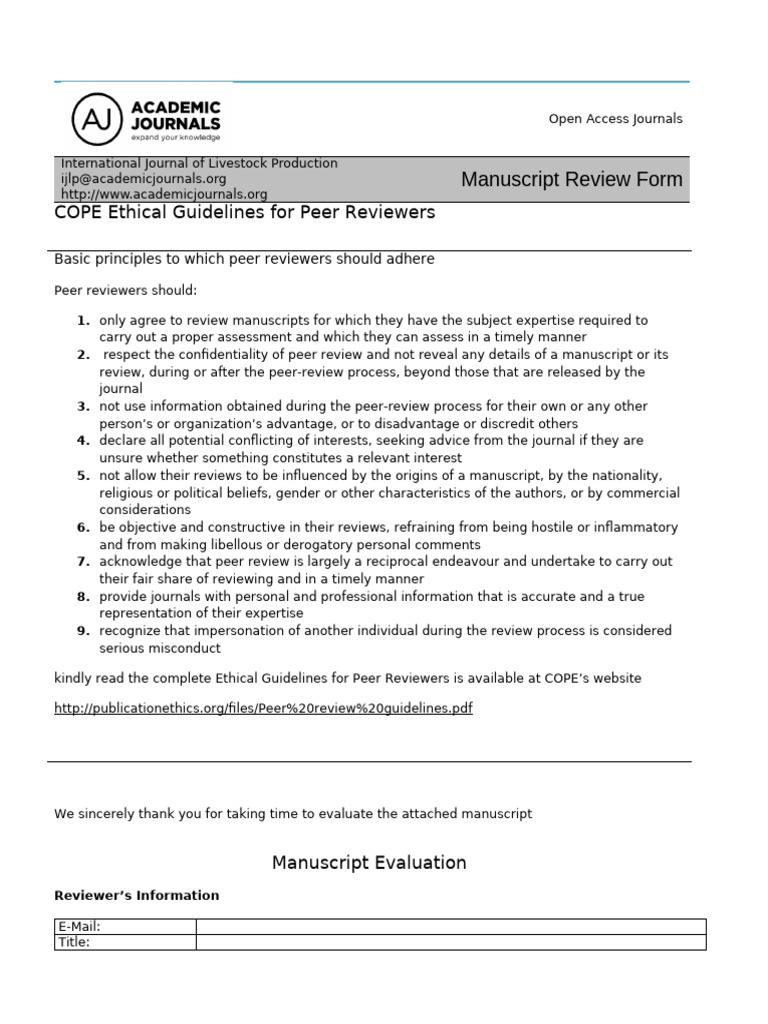 AJ ACADEMIC JOURNALS expand your knowledge

Open Access Journals

International Journal of Livestock Production
ijlp@academicjournals.org
http://www.academicjournals.org

Manuscript Review Form

COPE Ethical Guidelines for Peer Reviewers

Basic principles to which peer reviewers should adhere

Peer reviewers should:

1. only agree to review manuscripts for which they have the subject expertise required to carry out a proper assessment and which they can assess in a timely manner
2. respect the confidentiality of peer review and not reveal any details of a manuscript or its review, during or after the peer-review process, beyond those that are released by the journal
3. not use information obtained during the peer-review process for their own or any other person's or organization's advantage, or to disadvantage or discredit others
4. declare all potential conflicting of interests, seeking advice from the journal if they are unsure whether something constitutes a relevant interest
5. not allow their reviews to be influenced by the origins of a manuscript, by the nationality, religious or political beliefs, gender or other characteristics of the authors, or by commercial considerations
6. be objective and constructive in their reviews, refraining from being hostile or inflammatory and from making libellous or derogatory personal comments
7. acknowledge that peer review is largely a reciprocal endeavour and undertake to carry out their fair share of reviewing and in a timely manner
8. provide journals with personal and professional information that is accurate and a true representation of their expertise
9. recognize that impersonation of another individual during the review process is considered serious misconduct

kindly read the complete Ethical Guidelines for Peer Reviewers is available at COPE's website

http://publicationethics.org/files/Peer%20review%20guidelines.pdf

We sincerely thank you for taking time to evaluate the attached manuscript

Manuscript Evaluation

Reviewer's Information

E-Mail:
Title: